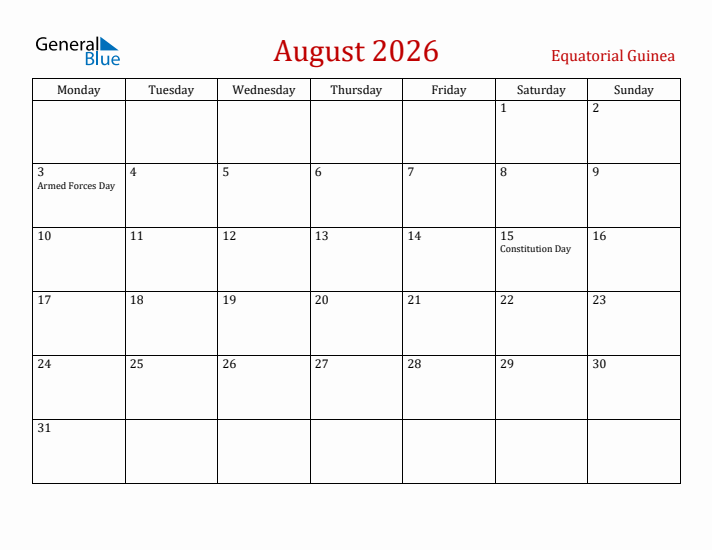 General Blue

August 2026

Equatorial Guinea

| Monday | Tuesday | Wednesday | Thursday | Friday | Saturday | Sunday |
|---|---|---|---|---|---|---|
| | | | | | 1 | 2 |
| 3 Armed Forces Day | 4 | 5 | 6 | 7 | 8 | 9 |
| 10 | 11 | 12 | 13 | 14 | 15 Constitution Day | 16 |
| 17 | 18 | 19 | 20 | 21 | 22 | 23 |
| 24 | 25 | 26 | 27 | 28 | 29 | 30 |
| 31 | | | | | | |